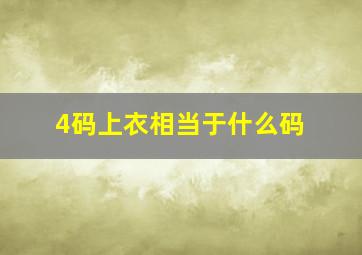 4码上衣相当于什么码